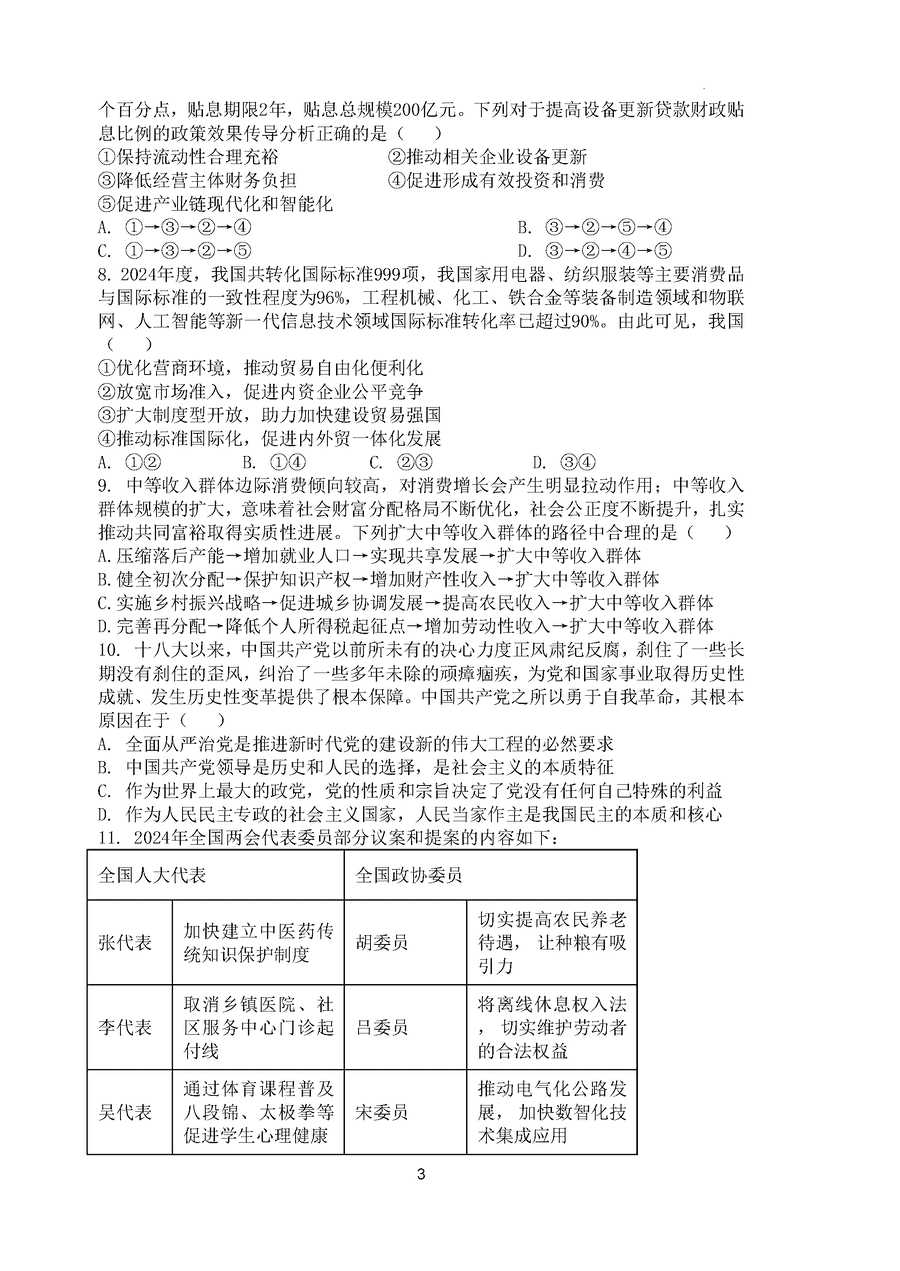 个百分点，贴息期限2年，贴息总规模200亿元。下列对于提高设备更新贷款财政贴息比例的政策效果传导分析正确的是（    ）

①保持流动性合理充裕　　②推动相关企业设备更新
③降低经营主体财务负担　　④促进形成有效投资和消费
⑤促进产业链现代化和智能化

A. ①→③→②→④　　B. ③→②→⑤→④
C. ①→③→②→⑤　　D. ③→②→④→⑤

8. 2024年度，我国共转化国际标准999项，我国家用电器、纺织服装等主要消费品与国际标准的一致性程度为96%，工程机械、化工、铁合金等装备制造领域和物联网、人工智能等新一代信息技术领域国际标准转化率已超过90%。由此可见，我国（    ）

①优化营商环境，推动贸易自由化便利化
②放宽市场准入，促进内资企业公平竞争
③扩大制度型开放，助力加快建设贸易强国
④推动标准国际化，促进内外贸一体化发展

A. ①②　　B. ①④　　C. ②③　　D. ③④

9. 中等收入群体边际消费倾向较高，对消费增长会产生明显拉动作用；中等收入群体规模的扩大，意味着社会财富分配格局不断优化，社会公正度不断提升，扎实推动共同富裕取得实质性进展。下列扩大中等收入群体的路径中合理的是（    ）

A.压缩落后产能→增加就业人口→实现共享发展→扩大中等收入群体
B.健全初次分配→保护知识产权→增加财产性收入→扩大中等收入群体
C.实施乡村振兴战略→促进城乡协调发展→提高农民收入→扩大中等收入群体
D.完善再分配→降低个人所得税起征点→增加劳动性收入→扩大中等收入群体

10. 十八大以来，中国共产党以前所未有的决心力度正风肃纪反腐，刹住了一些长期没有刹住的歪风，纠治了一些多年未除的顽瘴痼疾，为党和国家事业取得历史性成就、发生历史性变革提供了根本保障。中国共产党之所以勇于自我革命，其根本原因在于（    ）

A. 全面从严治党是推进新时代党的建设新的伟大工程的必然要求
B. 中国共产党领导是历史和人民的选择，是社会主义的本质特征
C. 作为世界上最大的政党，党的性质和宗旨决定了党没有任何自己特殊的利益
D. 作为人民民主专政的社会主义国家，人民当家作主是我国民主的本质和核心

11. 2024年全国两会代表委员部分议案和提案的内容如下：

| 全国人大代表 | | 全国政协委员 | |
|---|---|---|---|
| 张代表 | 加快建立中医药传统知识保护制度 | 胡委员 | 切实提高农民养老待遇，让种粮有吸引力 |
| 李代表 | 取消乡镇医院、社区服务中心门诊起付线 | 吕委员 | 将离线休息权入法，切实维护劳动者的合法权益 |
| 吴代表 | 通过体育课程普及八段锦、太极拳等促进学生心理健康 | 宋委员 | 推动电气化公路发展，加快数智化技术集成应用 |

3